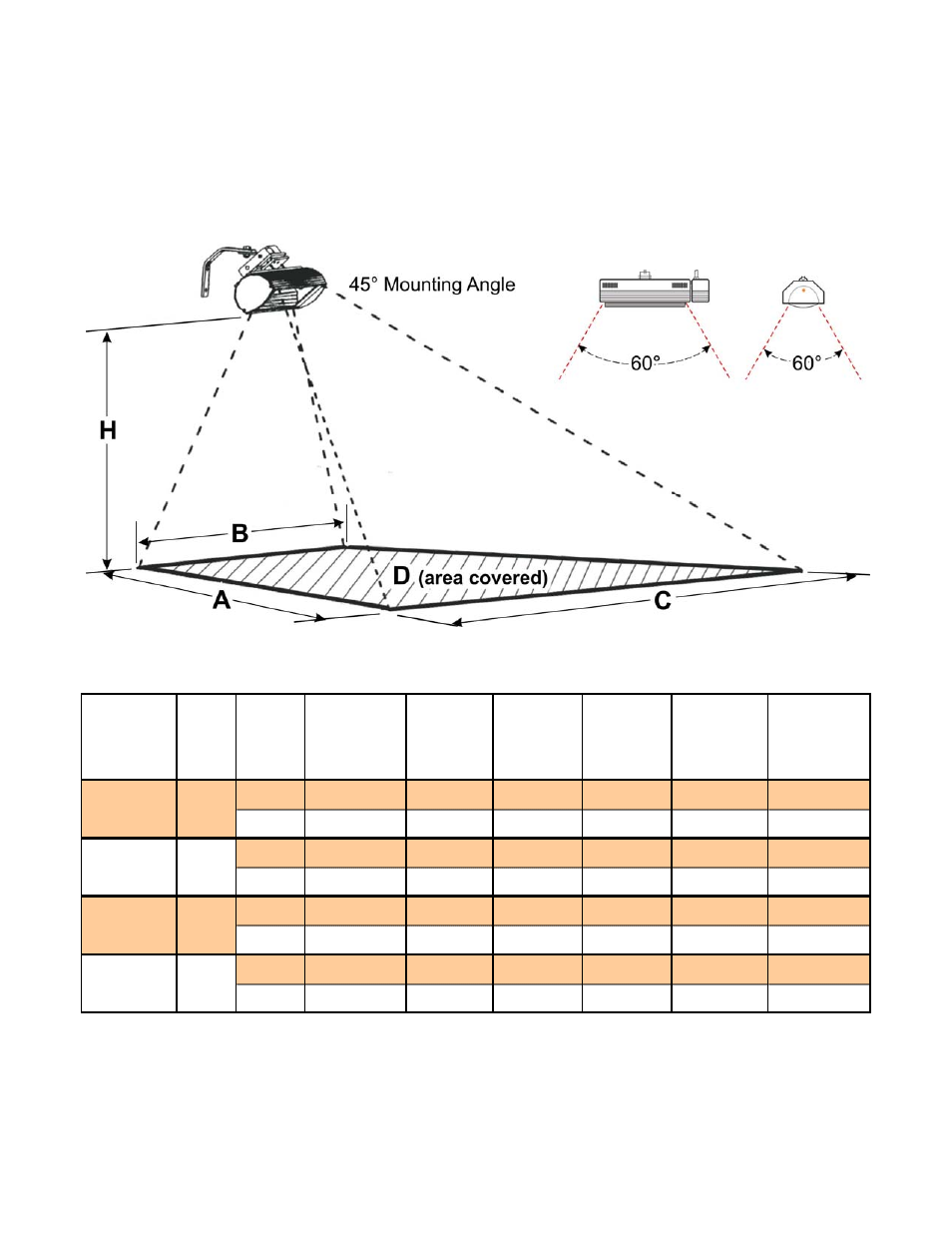 45° Mounting Angle

60°

60°

H

B

D (area covered)

A

C